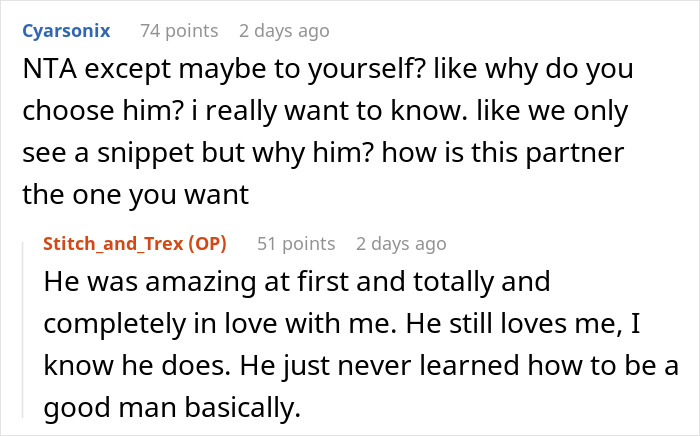 Cyarsonix 74 points 2 days ago

NTA except maybe to yourself? like why do you choose him? i really want to know. like we only see a snippet but why him? how is this partner the one you want

Stitch_and_Trex (OP) 51 points 2 days ago

He was amazing at first and totally and completely in love with me. He still loves me, I know he does. He just never learned how to be a good man basically.